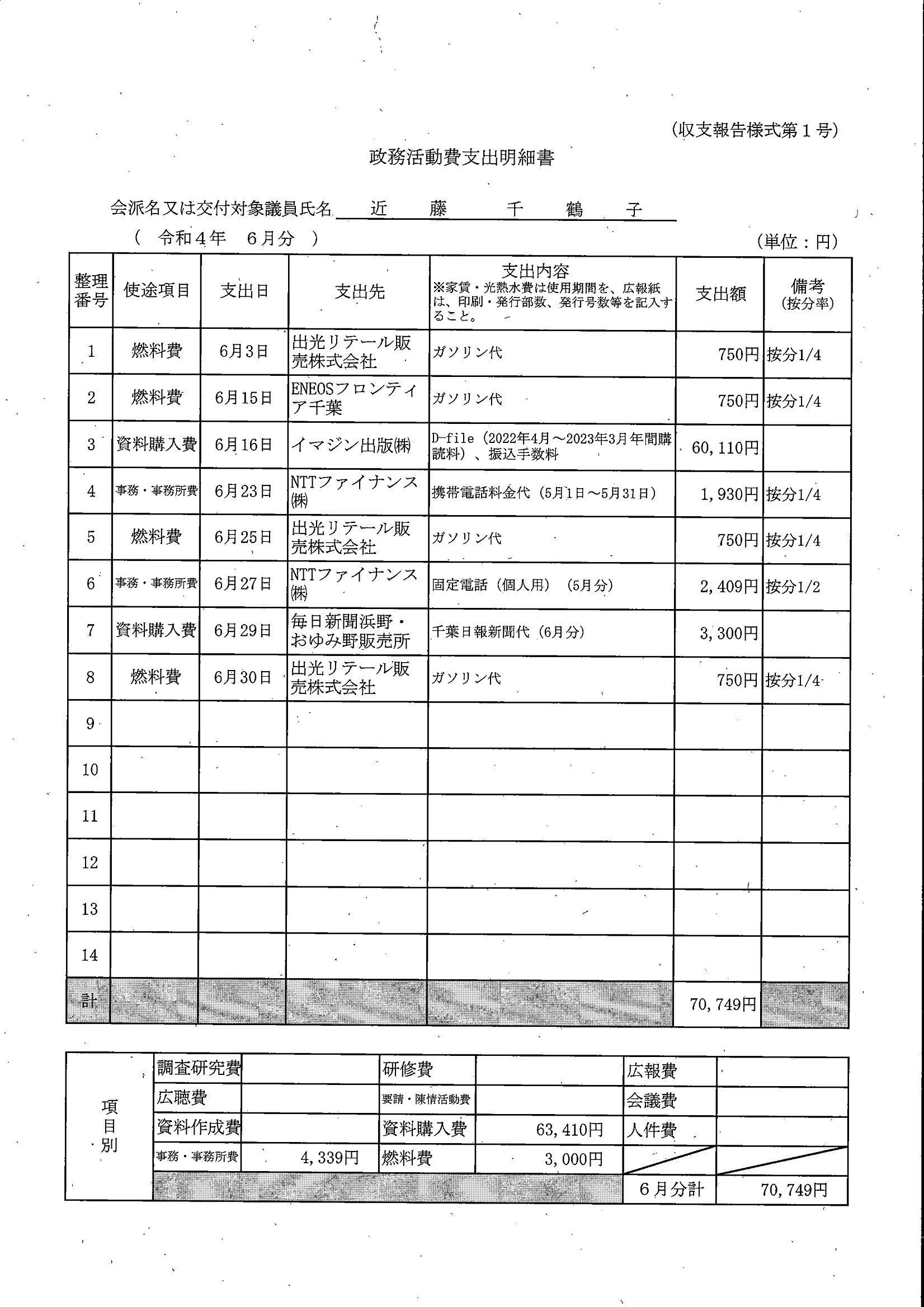 (収支報告様式第１号)

政務活動費支出明細書

会派名又は交付対象議員氏名　近　藤　千　鶴　子

（　令和４年　６月分　）

(単位：円)

| 整理番号 | 使途項目 | 支出日 | 支出先 | 支出内容 ※家賃・光熱水費は使用期間を、広報紙は、印刷・発行部数、発行号数等を記入すること。 | 支出額 | 備考 (按分率) |
|---|---|---|---|---|---|---|
| 1 | 燃料費 | 6月3日 | 出光リテール販売株式会社 | ガソリン代 | 750円 | 按分1/4 |
| 2 | 燃料費 | 6月15日 | ENEOSフロンティア千葉 | ガソリン代 | 750円 | 按分1/4 |
| 3 | 資料購入費 | 6月16日 | イマジン出版㈱ | D-file（2022年4月～2023年3月年間購読料）、振込手数料 | 60,110円 | |
| 4 | 事務・事務所費 | 6月23日 | NTTファイナンス㈱ | 携帯電話料金代（5月1日～5月31日） | 1,930円 | 按分1/4 |
| 5 | 燃料費 | 6月25日 | 出光リテール販売株式会社 | ガソリン代 | 750円 | 按分1/4 |
| 6 | 事務・事務所費 | 6月27日 | NTTファイナンス㈱ | 固定電話（個人用）（5月分） | 2,409円 | 按分1/2 |
| 7 | 資料購入費 | 6月29日 | 毎日新聞浜野・おゆみ野販売所 | 千葉日報新聞代（6月分） | 3,300円 | |
| 8 | 燃料費 | 6月30日 | 出光リテール販売株式会社 | ガソリン代 | 750円 | 按分1/4 |
| 9 | | | | | | |
| 10 | | | | | | |
| 11 | | | | | | |
| 12 | | | | | | |
| 13 | | | | | | |
| 14 | | | | | | |
| 計 | | | | | 70,749円 | |

| 項目別 | 調査研究費 | | 研修費 | | 広報費 | |
|---|---|---|---|---|---|---|
| | 広聴費 | | 要請・陳情活動費 | | 会議費 | |
| | 資料作成費 | | 資料購入費 | 63,410円 | 人件費 | |
| | 事務・事務所費 | 4,339円 | 燃料費 | 3,000円 | | |
| | | | | | ６月分計 | 70,749円 |